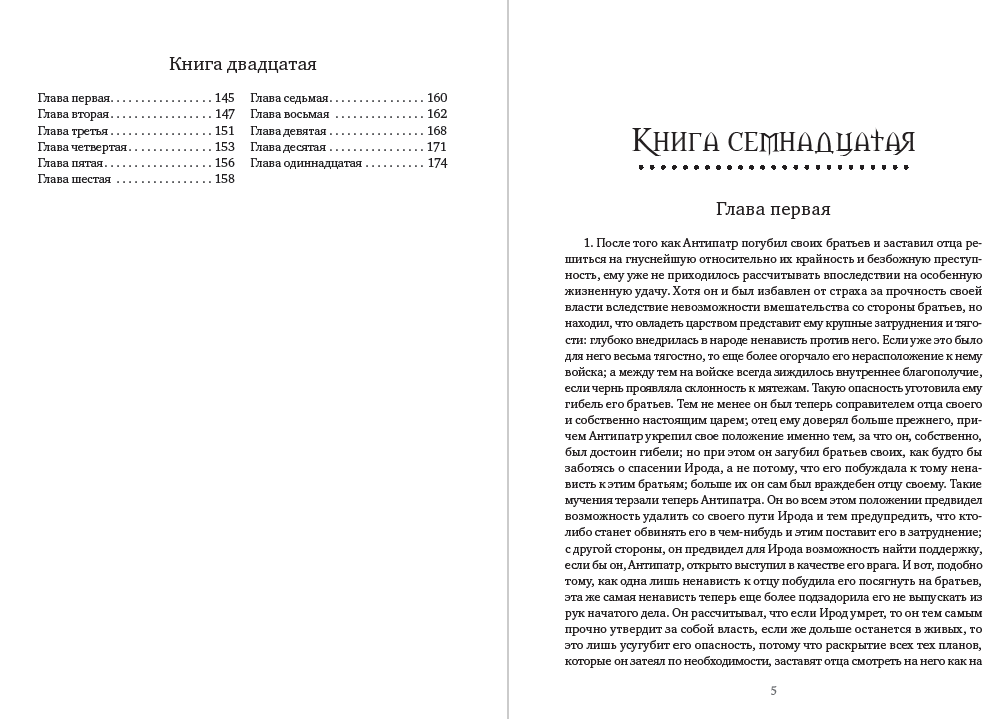 Книга двадцатая

Глава первая 145
Глава вторая 147
Глава третья 151
Глава четвертая 153
Глава пятая 156
Глава шестая 158
Глава седьмая 160
Глава восьмая 162
Глава девятая 168
Глава десятая 171
Глава одиннадцатая 174

Книга семнадцатая

Глава первая

1. После того как Антипатр погубил своих братьев и заставил отца решиться на гнуснейшую относительно их крайность и безбожную преступность, ему уже не приходилось рассчитывать впоследствии на особенную жизненную удачу. Хотя он и был избавлен от страха за прочность своей власти вследствие невозможности вмешательства со стороны братьев, но находил, что овладеть царством представит ему крупные затруднения и тягости: глубоко внедрилась в народе ненависть против него. Если уже это было для него весьма тягостно, то еще более огорчало его нерасположение к нему войска; а между тем на войске всегда зиждилось внутреннее благополучие, если чернь проявляла склонность к мятежам. Такую опасность уготовила ему гибель его братьев. Тем не менее он был теперь соправителем отца своего и собственно настоящим царем; отец ему доверял больше прежнего, причем Антипатр укрепил свое положение именно тем, за что он, собственно, был достоин гибели; но при этом он загубил братьев своих, как будто бы заботясь о спасении Ирода, а не потому, что его побуждала к тому ненависть к этим братьям; больше их он сам был враждебен отцу своему. Такие мучения терзали теперь Антипатра. Он во всем этом положении предвидел возможность удалить со своего пути Ирода и тем предупредить, что кто-либо станет обвинять его в чем-нибудь и этим поставит его в затруднение; с другой стороны, он предвидел для Ирода возможность найти поддержку, если бы он, Антипатр, открыто выступил в качестве его врага. И вот, подобно тому, как одна лишь ненависть к отцу побудила его посягнуть на братьев, эта же самая ненависть теперь еще более подзадорила его не выпускать из рук начатого дела. Он рассчитывал, что если Ирод умрет, то он тем самым прочно утвердит за собой власть, если же дольше останется в живых, то это лишь усугубит его опасность, потому что раскрытие всех тех планов, которые он затеял по необходимости, заставят отца смотреть на него как на

5